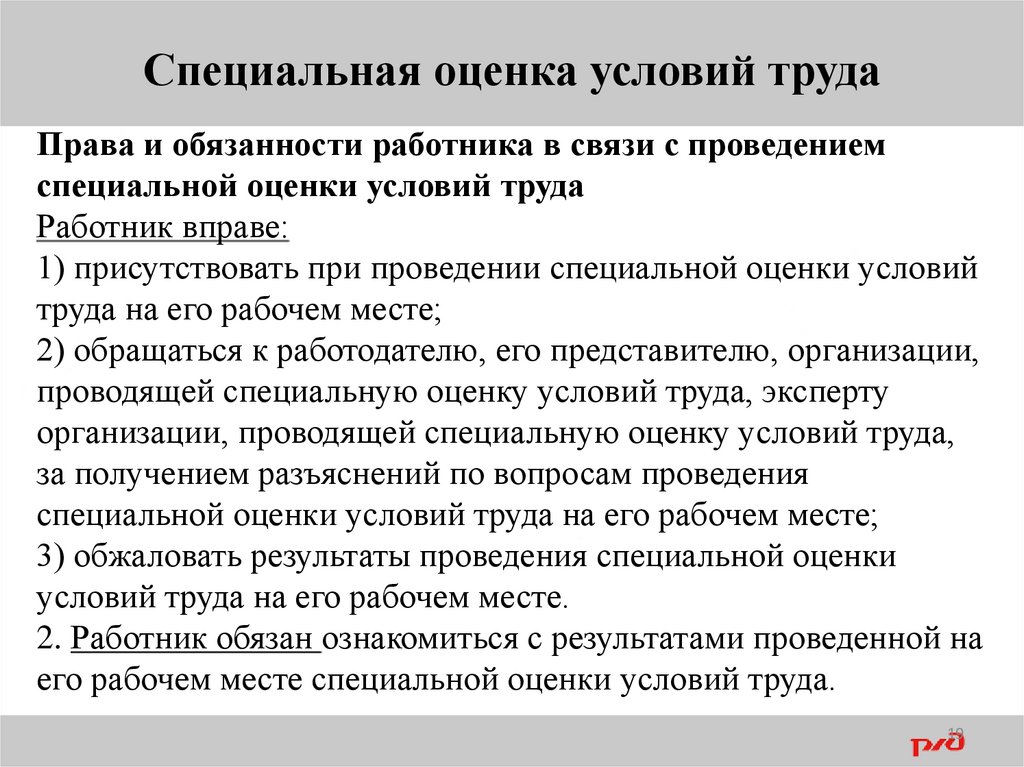 Специальная оценка условий труда

Права и обязанности работника в связи с проведением специальной оценки условий труда
Работник вправе:
1) присутствовать при проведении специальной оценки условий труда на его рабочем месте;
2) обращаться к работодателю, его представителю, организации, проводящей специальную оценку условий труда, эксперту организации, проводящей специальную оценку условий труда, за получением разъяснений по вопросам проведения специальной оценки условий труда на его рабочем месте;
3) обжаловать результаты проведения специальной оценки условий труда на его рабочем месте.
2. Работник обязан ознакомиться с результатами проведенной на его рабочем месте специальной оценки условий труда.

19
РЖД